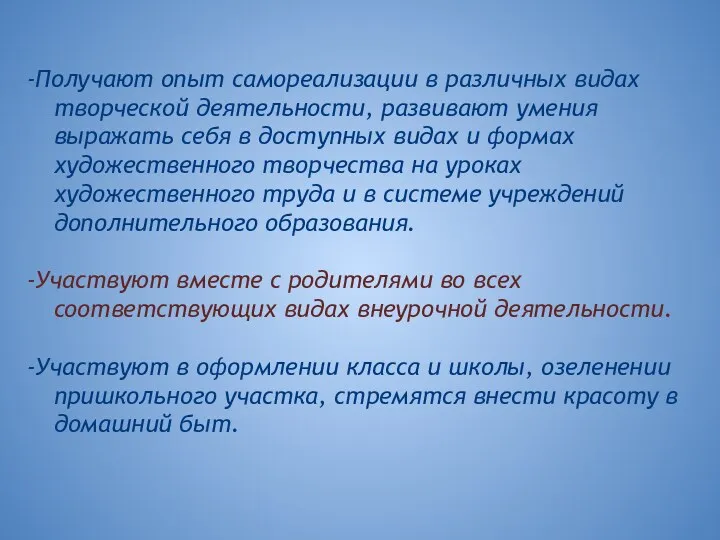 -Получают опыт самореализации в различных видах творческой деятельности, развивают умения выражать себя в доступных видах и формах художественного творчества на уроках художественного труда и в системе учреждений дополнительного образования.

-Участвуют вместе с родителями во всех соответствующих видах внеурочной деятельности.

-Участвуют в оформлении класса и школы, озеленении пришкольного участка, стремятся внести красоту в домашний быт.